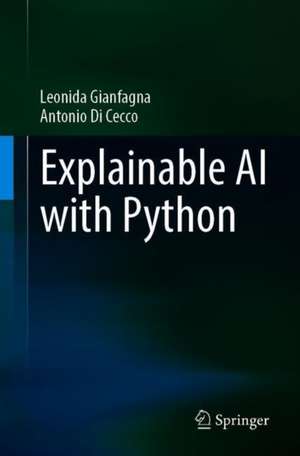 Leonida Gianfagna
Antonio Di Cecco

Explainable AI with Python

Springer